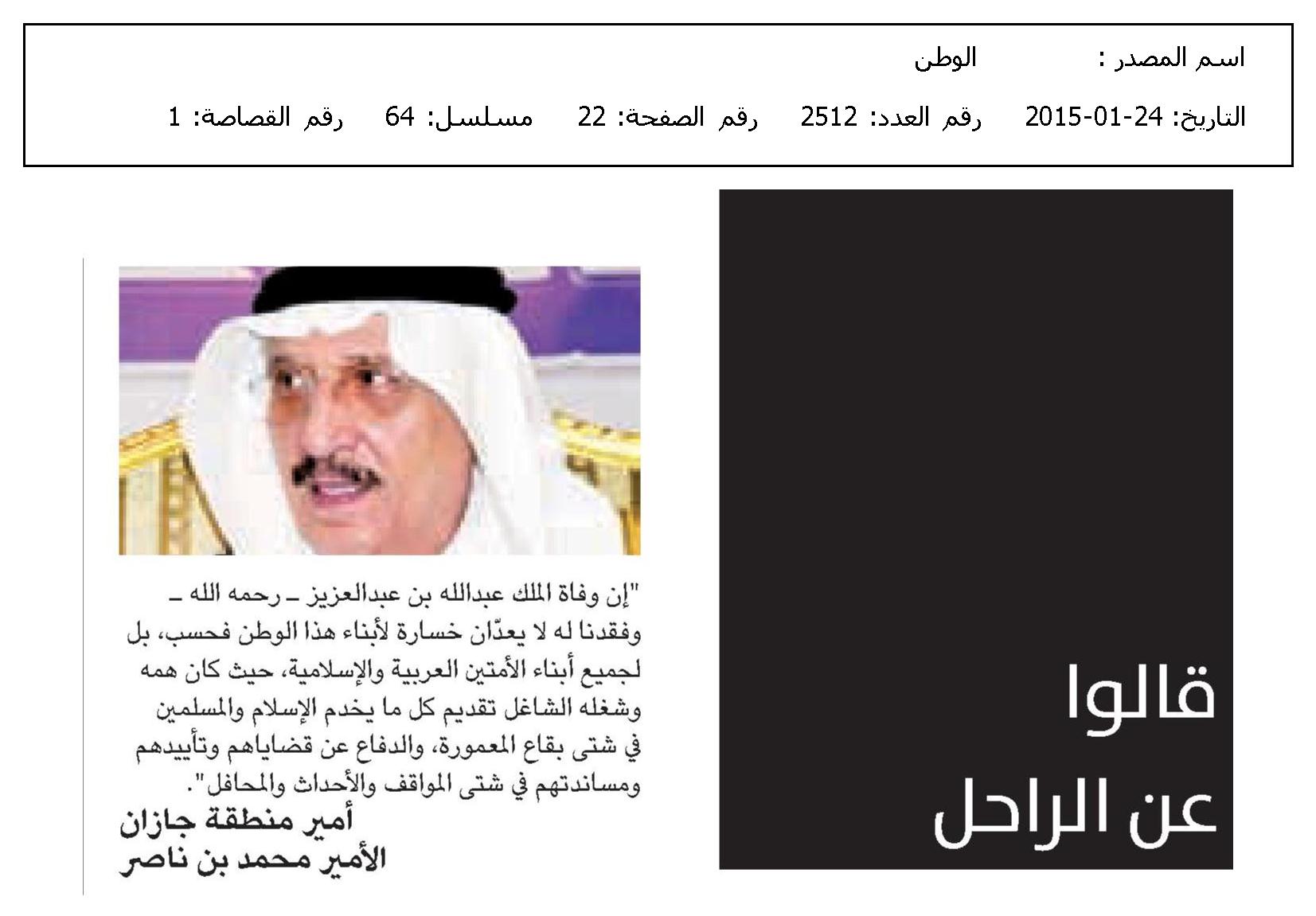 اسم المصدر : الوطن

التاريخ: 24-01-2015 رقم العدد: 2512 رقم الصفحة: 22 مسلسل: 64 رقم القصاصة: 1

قالوا عن الراحل

"إن وفاة الملك عبدالله بن عبدالعزيز ـ رحمه الله ـ وفقدنا له لا يعدّان خسارة لأبناء هذا الوطن فحسب، بل لجميع أبناء الأمتين العربية والإسلامية، حيث كان همه وشغله الشاغل تقديم كل ما يخدم الإسلام والمسلمين في شتى بقاع المعمورة، والدفاع عن قضاياهم وتأييدهم ومساندتهم في شتى المواقف والأحداث والمحافل".

أمير منطقة جازان
الأمير محمد بن ناصر